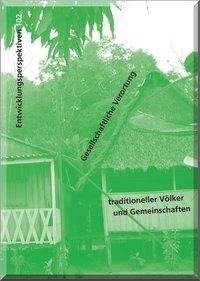 Entwicklungsperspektiven 102

Gesellschaftliche Verortung

traditioneller Völker und Gemeinschaften